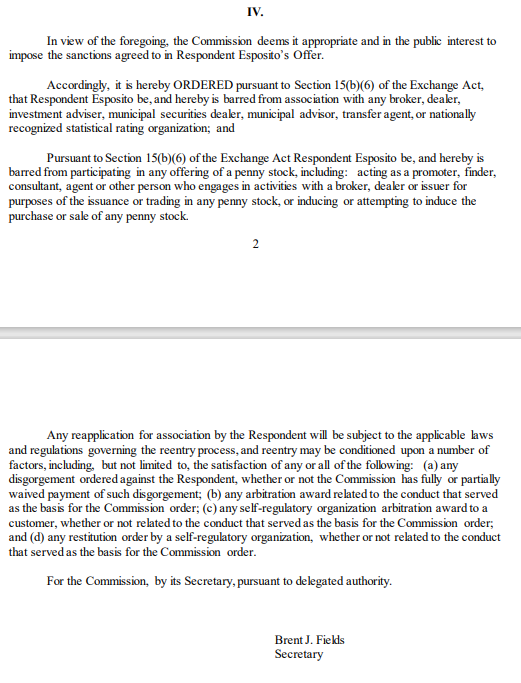 IV.

In view of the foregoing, the Commission deems it appropriate and in the public interest to impose the sanctions agreed to in Respondent Esposito's Offer.

Accordingly, it is hereby ORDERED pursuant to Section 15(b)(6) of the Exchange Act, that Respondent Esposito be, and hereby is barred from association with any broker, dealer, investment adviser, municipal securities dealer, municipal advisor, transfer agent, or nationally recognized statistical rating organization; and

Pursuant to Section 15(b)(6) of the Exchange Act Respondent Esposito be, and hereby is barred from participating in any offering of a penny stock, including: acting as a promoter, finder, consultant, agent or other person who engages in activities with a broker, dealer or issuer for purposes of the issuance or trading in any penny stock, or inducing or attempting to induce the purchase or sale of any penny stock.

2

Any reapplication for association by the Respondent will be subject to the applicable laws and regulations governing the reentry process, and reentry may be conditioned upon a number of factors, including, but not limited to, the satisfaction of any or all of the following: (a) any disgorgement ordered against the Respondent, whether or not the Commission has fully or partially waived payment of such disgorgement; (b) any arbitration award related to the conduct that served as the basis for the Commission order; (c) any self-regulatory organization arbitration award to a customer, whether or not related to the conduct that served as the basis for the Commission order; and (d) any restitution order by a self-regulatory organization, whether or not related to the conduct that served as the basis for the Commission order.

For the Commission, by its Secretary, pursuant to delegated authority.

Brent J. Fields
Secretary